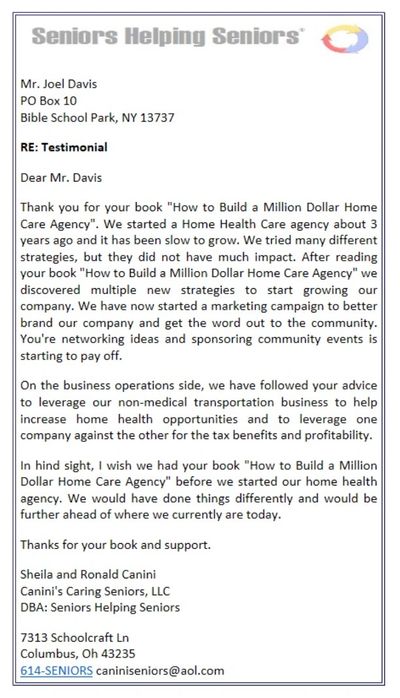 Seniors Helping Seniors®

Mr. Joel Davis
PO Box 10
Bible School Park, NY 13737

RE: Testimonial

Dear Mr. Davis

Thank you for your book "How to Build a Million Dollar Home Care Agency". We started a Home Health Care agency about 3 years ago and it has been slow to grow. We tried many different strategies, but they did not have much impact. After reading your book "How to Build a Million Dollar Home Care Agency" we discovered multiple new strategies to start growing our company. We have now started a marketing campaign to better brand our company and get the word out to the community. You're networking ideas and sponsoring community events is starting to pay off.

On the business operations side, we have followed your advice to leverage our non-medical transportation business to help increase home health opportunities and to leverage one company against the other for the tax benefits and profitability.

In hind sight, I wish we had your book "How to Build a Million Dollar Home Care Agency" before we started our home health agency. We would have done things differently and would be further ahead of where we currently are today.

Thanks for your book and support.

Sheila and Ronald Canini
Canini's Caring Seniors, LLC
DBA: Seniors Helping Seniors

7313 Schoolcraft Ln
Columbus, Oh 43235
614-SENIORS caniniseniors@aol.com